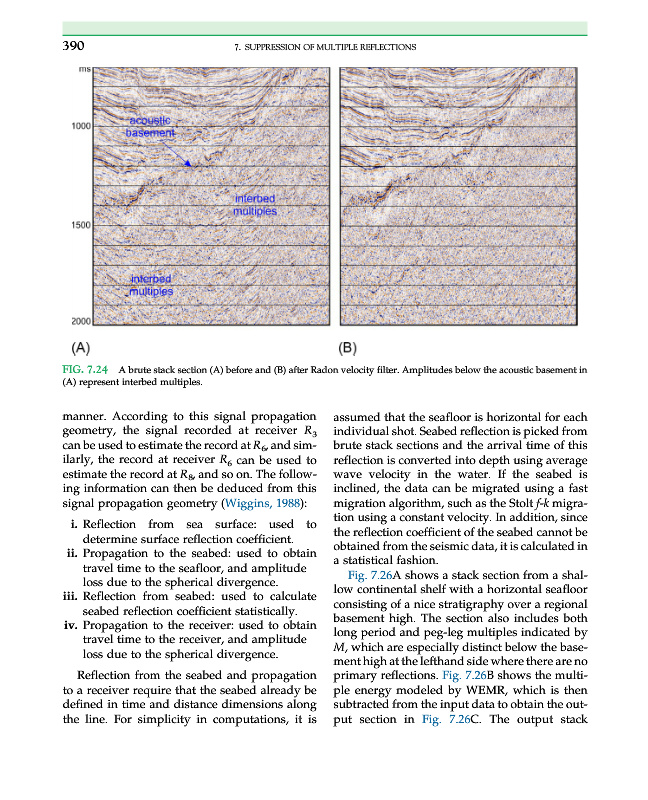 390

7. SUPPRESSION OF MULTIPLE REFLECTIONS

ms

1000

1500

2000

acoustic basement

interbed multiples

interbed multiples

(A)

(B)

FIG. 7.24 A brute stack section (A) before and (B) after Radon velocity filter. Amplitudes below the acoustic basement in (A) represent interbed multiples.

manner. According to this signal propagation geometry, the signal recorded at receiver $R_3$ can be used to estimate the record at $R_6$, and similarly, the record at receiver $R_6$ can be used to estimate the record at $R_8$, and so on. The following information can then be deduced from this signal propagation geometry (Wiggins, 1988):

i. Reflection from sea surface: used to determine surface reflection coefficient.
ii. Propagation to the seabed: used to obtain travel time to the seafloor, and amplitude loss due to the spherical divergence.
iii. Reflection from seabed: used to calculate seabed reflection coefficient statistically.
iv. Propagation to the receiver: used to obtain travel time to the receiver, and amplitude loss due to the spherical divergence.

Reflection from the seabed and propagation to a receiver require that the seabed already be defined in time and distance dimensions along the line. For simplicity in computations, it is assumed that the seafloor is horizontal for each individual shot. Seabed reflection is picked from brute stack sections and the arrival time of this reflection is converted into depth using average wave velocity in the water. If the seabed is inclined, the data can be migrated using a fast migration algorithm, such as the Stolt $f$-$k$ migration using a constant velocity. In addition, since the reflection coefficient of the seabed cannot be obtained from the seismic data, it is calculated in a statistical fashion.

Fig. 7.26A shows a stack section from a shallow continental shelf with a horizontal seafloor consisting of a nice stratigraphy over a regional basement high. The section also includes both long period and peg-leg multiples indicated by $M$, which are especially distinct below the basement high at the lefthand side where there are no primary reflections. Fig. 7.26B shows the multiple energy modeled by WEMR, which is then subtracted from the input data to obtain the output section in Fig. 7.26C. The output stack